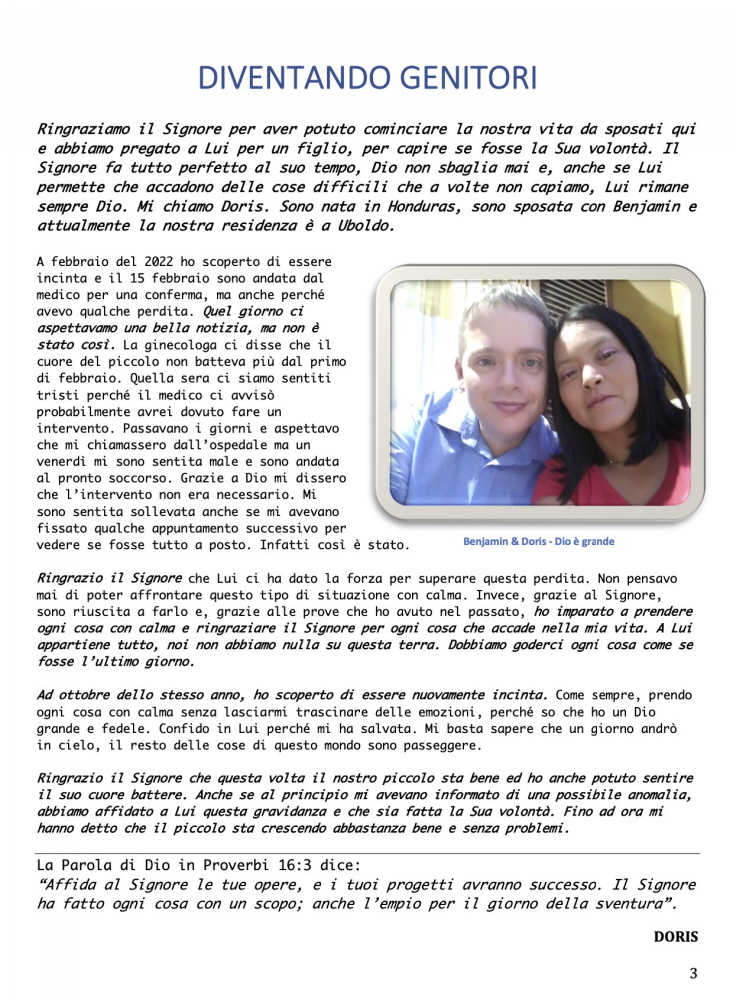 DIVENTANDO GENITORI

Ringraziamo il Signore per aver potuto cominciare la nostra vita da sposati qui e abbiamo pregato a Lui per un figlio, per capire se fosse la Sua volontà. Il Signore fa tutto perfetto al suo tempo, Dio non sbaglia mai e, anche se Lui permette che accadono delle cose difficili che a volte non capiamo, Lui rimane sempre Dio. Mi chiamo Doris. Sono nata in Honduras, sono sposata con Benjamin e attualmente la nostra residenza è a Uboldo.

A febbraio del 2022 ho scoperto di essere incinta e il 15 febbraio sono andata dal medico per una conferma, ma anche perché avevo qualche perdita. Quel giorno ci aspettavamo una bella notizia, ma non è stato così. La ginecologa ci disse che il cuore del piccolo non batteva più dal primo di febbraio. Quella sera ci siamo sentiti tristi perché il medico ci avvisò probabilmente avrei dovuto fare un intervento. Passavano i giorni e aspettavo che mi chiamassero dall'ospedale ma un venerdì mi sono sentita male e sono andata al pronto soccorso. Grazie a Dio mi dissero che l'intervento non era necessario. Mi sono sentita sollevata anche se mi avevano fissato qualche appuntamento successivo per vedere se fosse tutto a posto. Infatti così è stato.

Benjamin & Doris - Dio è grande

Ringrazio il Signore che Lui ci ha dato la forza per superare questa perdita. Non pensavo mai di poter affrontare questo tipo di situazione con calma. Invece, grazie al Signore, sono riuscita a farlo e, grazie alle prove che ho avuto nel passato, ho imparato a prendere ogni cosa con calma e ringraziare il Signore per ogni cosa che accade nella mia vita. A Lui appartiene tutto, noi non abbiamo nulla su questa terra. Dobbiamo goderci ogni cosa come se fosse l'ultimo giorno.

Ad ottobre dello stesso anno, ho scoperto di essere nuovamente incinta. Come sempre, prendo ogni cosa con calma senza lasciarmi trascinare delle emozioni, perché so che ho un Dio grande e fedele. Confido in Lui perché mi ha salvata. Mi basta sapere che un giorno andrò in cielo, il resto delle cose di questo mondo sono passeggere.

Ringrazio il Signore che questa volta il nostro piccolo sta bene ed ho anche potuto sentire il suo cuore battere. Anche se al principio mi avevano informato di una possibile anomalia, abbiamo affidato a Lui questa gravidanza e che sia fatta la Sua volontà. Fino ad ora mi hanno detto che il piccolo sta crescendo abbastanza bene e senza problemi.

La Parola di Dio in Proverbi 16:3 dice:
"Affida al Signore le tue opere, e i tuoi progetti avranno successo. Il Signore ha fatto ogni cosa con un scopo; anche l'empio per il giorno della sventura".

DORIS

3